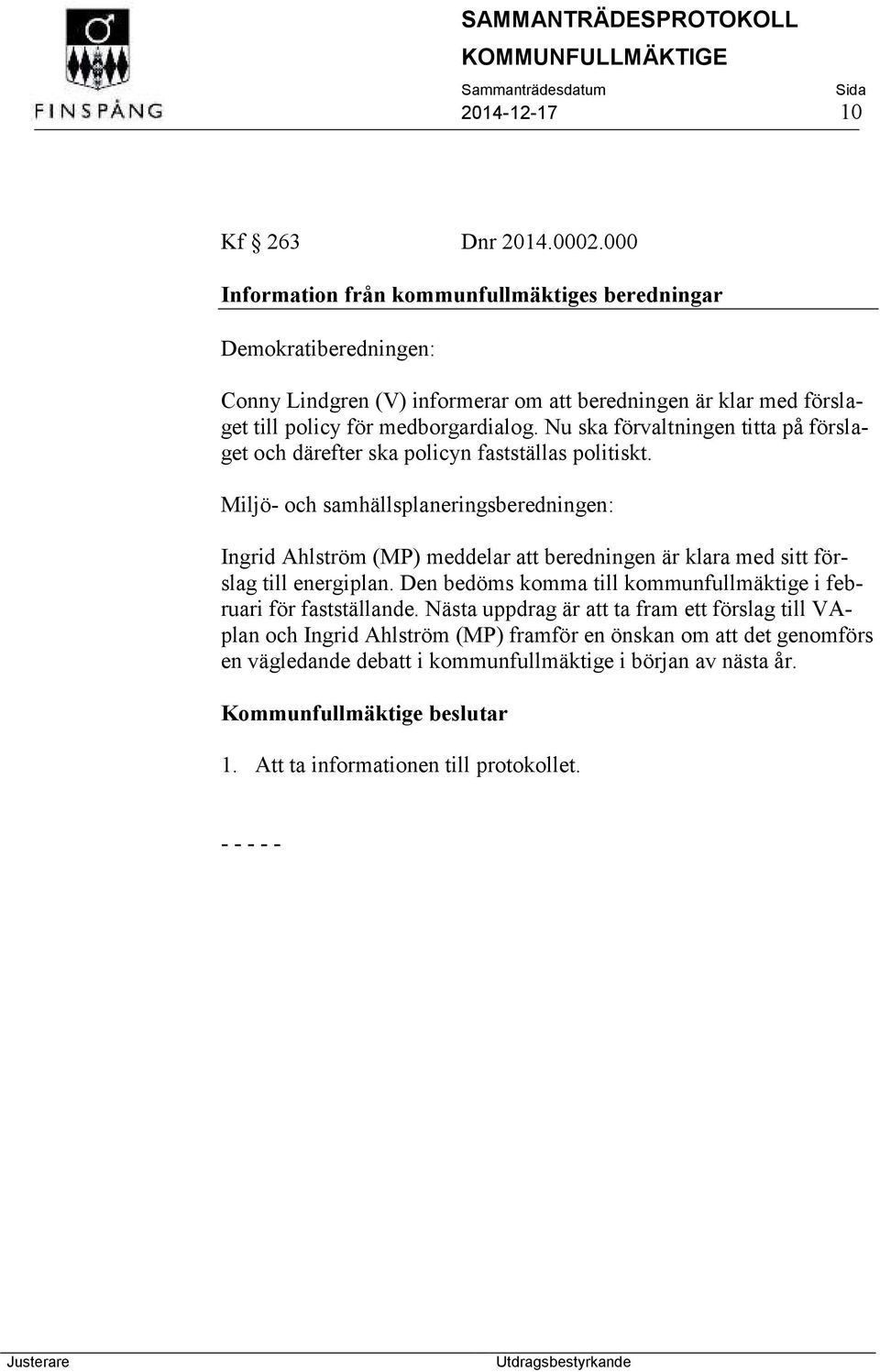 FINSPÅNG

SAMMANTRÄDESPROTOKOLL
KOMMUNFULLMÄKTIGE

Sammanträdesdatum
2014-12-17

Sida
10

Kf 263 Dnr 2014.0002.000

Information från kommunfullmäktiges beredningar

Demokratiberedningen:

Conny Lindgren (V) informerar om att beredningen är klar med förslaget till policy för medborgardialog. Nu ska förvaltningen titta på förslaget och därefter ska policyn fastställas politiskt.

Miljö- och samhällsplaneringsberedningen:

Ingrid Ahlström (MP) meddelar att beredningen är klara med sitt förslag till energiplan. Den bedöms komma till kommunfullmäktige i februari för fastställande. Nästa uppdrag är att ta fram ett förslag till VA-plan och Ingrid Ahlström (MP) framför en önskan om att det genomförs en vägledande debatt i kommunfullmäktige i början av nästa år.

Kommunfullmäktige beslutar

1. Att ta informationen till protokollet.

- - - - -

Justerare

Utdragsbestyrkande